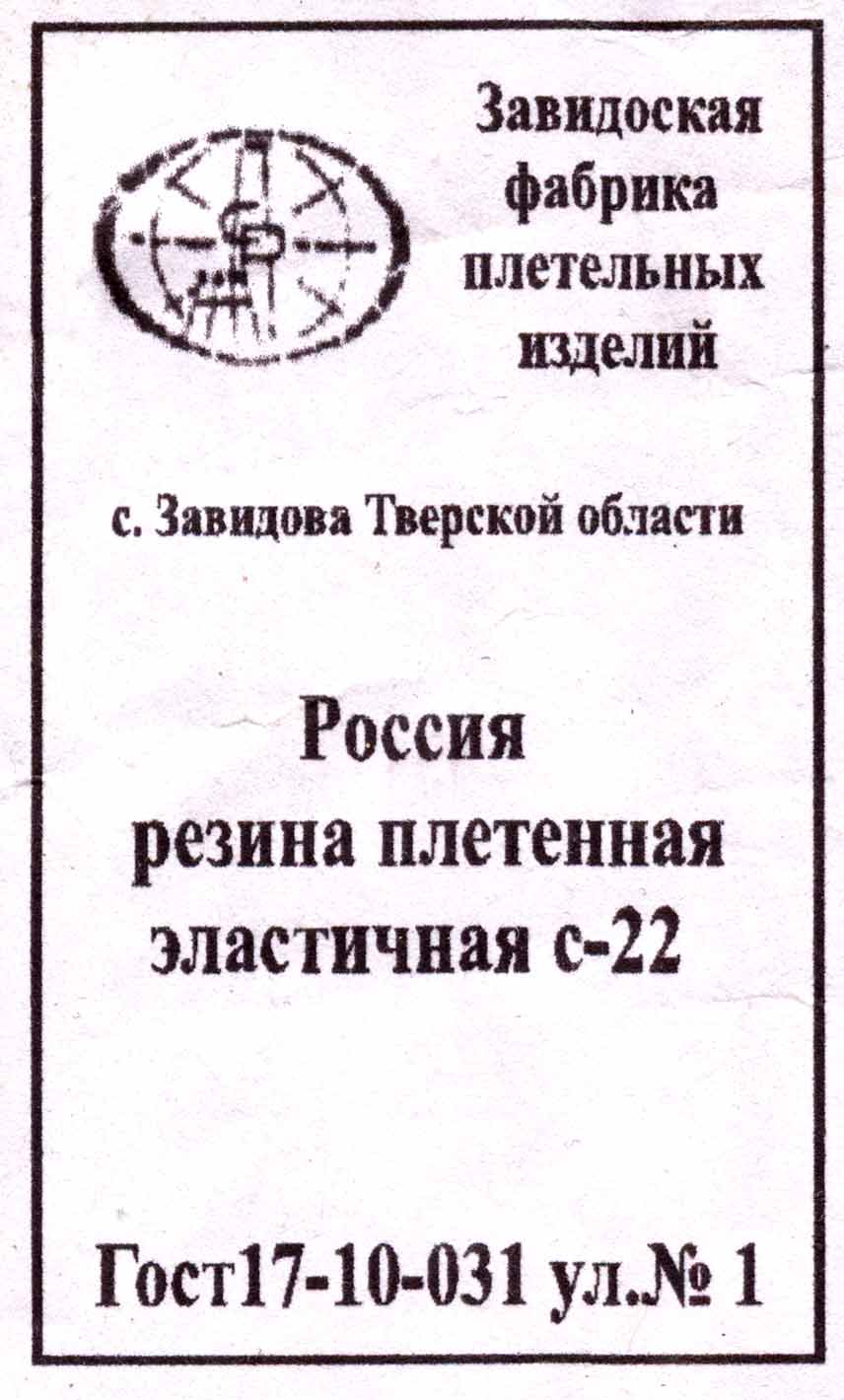 Завидоская
фабрика
плетельных
изделий

с. Завидова Тверской области

Россия
резина плетенная
эластичная с-22

Гост17-10-031 ул.№ 1